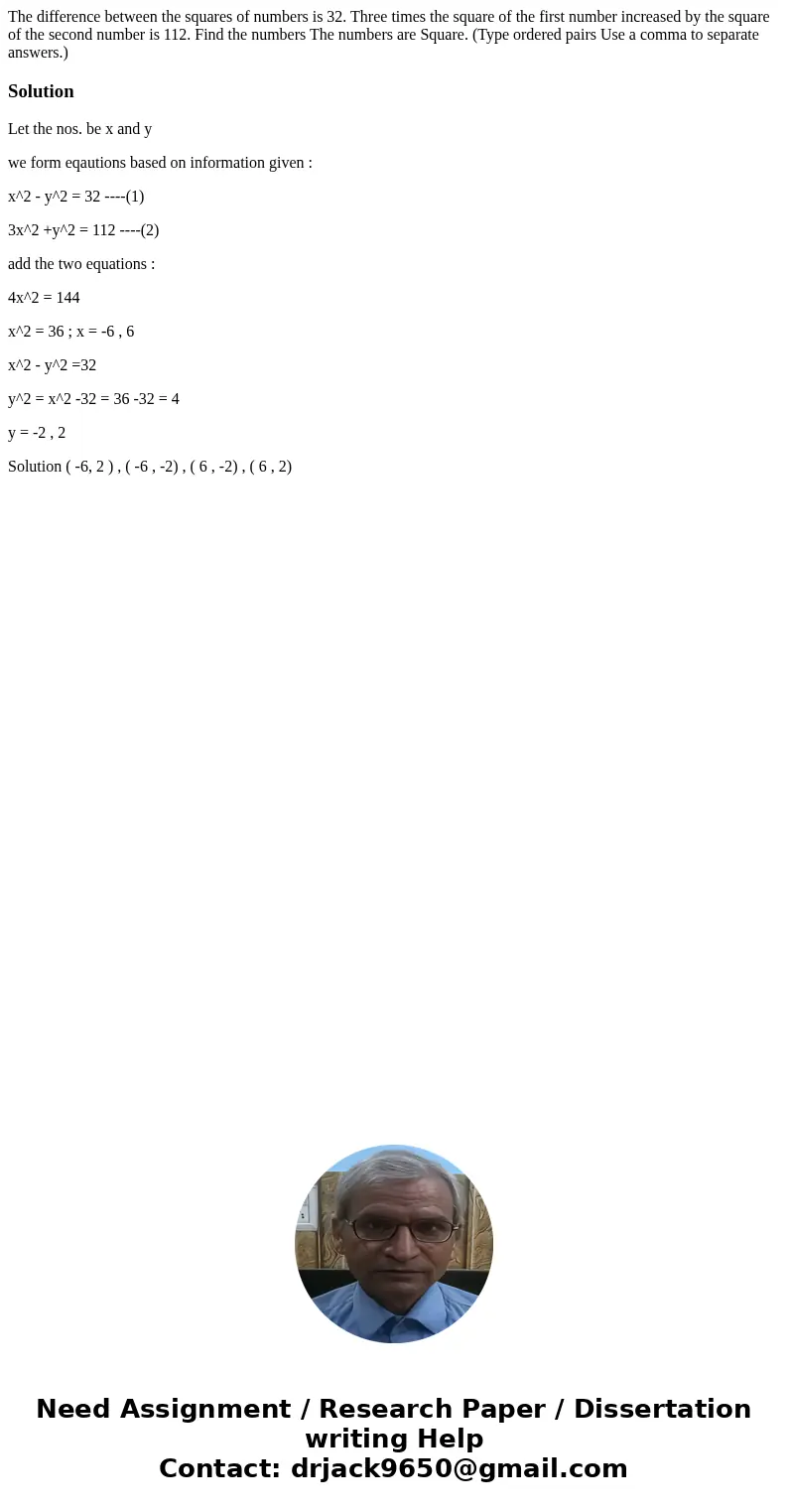 The difference between the squares of numbers is 32. Three times the square of the first number increased by the square of the second number is 112. Find the numbers The numbers are Square. (Type ordered pairs Use a comma to separate answers.)

Solution

Let the nos. be x and y

we form eqautions based on information given :

x^2 - y^2 = 32 ----(1)

3x^2 +y^2 = 112 ----(2)

add the two equations :

4x^2 = 144

x^2 = 36 ; x = -6 , 6

x^2 - y^2 =32

y^2 = x^2 -32 = 36 -32 = 4

y = -2 , 2

Solution ( -6, 2 ) , ( -6 , -2) , ( 6 , -2) , ( 6 , 2)

Need Assignment / Research Paper / Dissertation writing Help
Contact: drjack9650@gmail.com